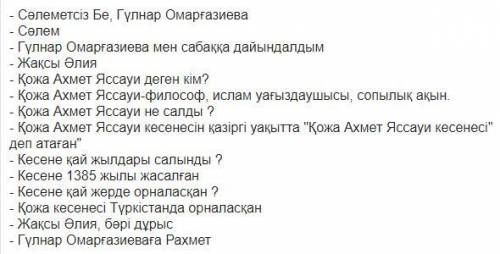 - Сәлеметсіз Бе, Гүлнар Омарғазиева
- Сәлем
- Гүлнар Омарғазиева мен сабаққа дайындалдым
- Жақсы Әлия
- Қожа Ахмет Яссауи деген кім?
- Қожа Ахмет Яссауи-философ, ислам уағыздаушысы, сопылық ақын.
- Қожа Ахмет Яссауи не салды ?
- Қожа Ахмет Яссауи кесенесін қазіргі уақытта "Қожа Ахмет Яссауи кесенесі" деп атаған"
- Кесене қай жылдары салынды ?
- Кесене 1385 жылы жасалған
- Кесене қай жерде орналасқан ?
- Қожа кесенесі Түркістанда орналасқан
- Жақсы Әлия, бәрі дұрыс
- Гүлнар Омарғазиеваға Рахмет